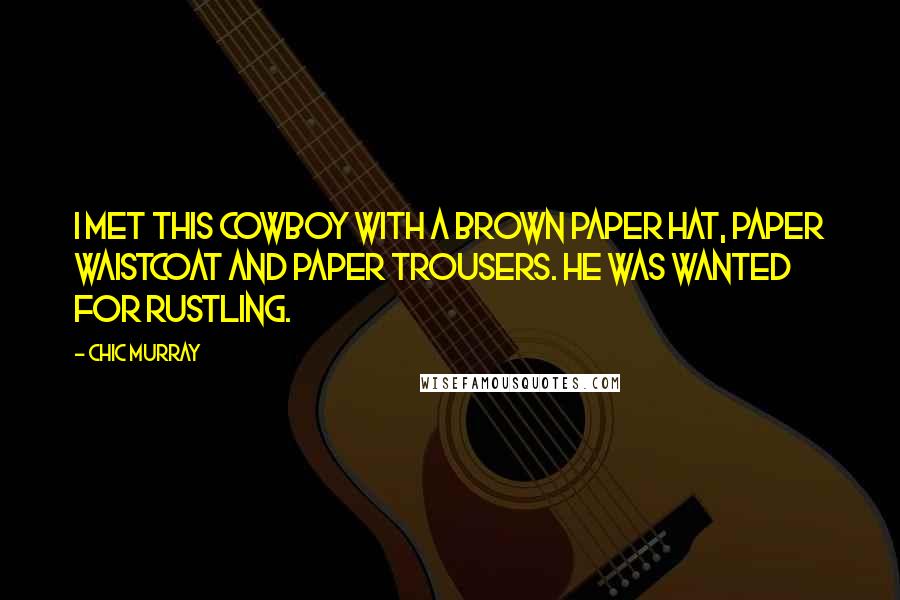 I MET THIS COWBOY WITH A BROWN PAPER HAT, PAPER WAISTCOAT AND PAPER TROUSERS. HE WAS WANTED FOR RUSTLING.

- CHIC MURRAY

WISEFAMOUSQUOTES.COM